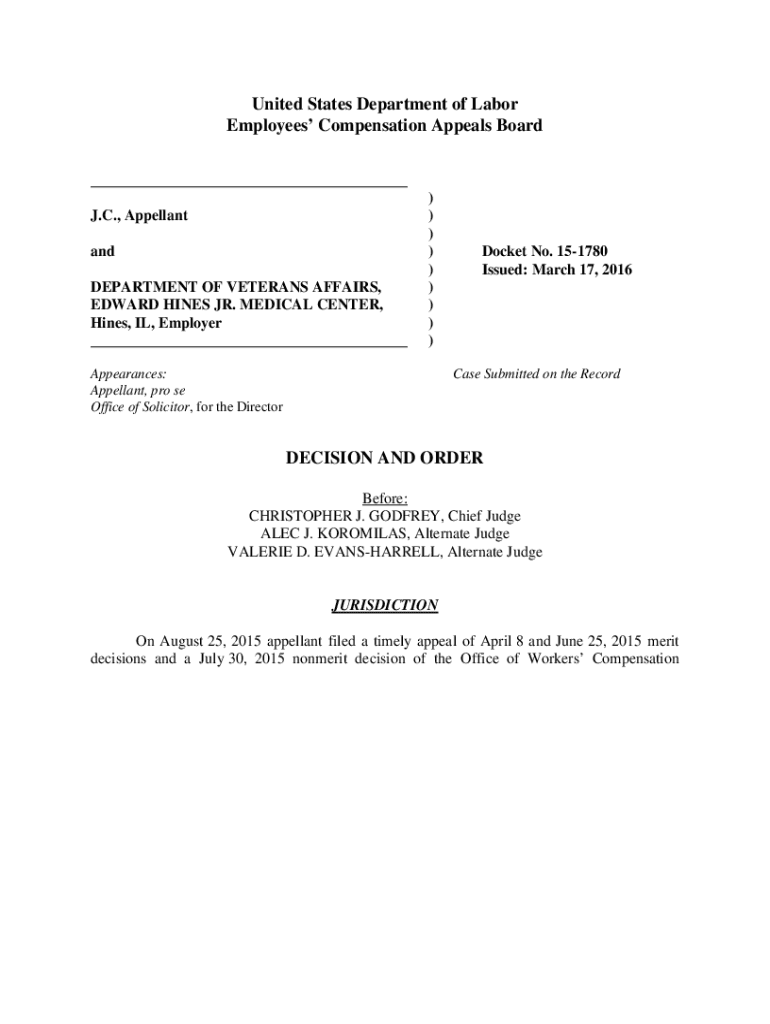 United States Department of Labor
Employees' Compensation Appeals Board

J.C., Appellant

and

DEPARTMENT OF VETERANS AFFAIRS, EDWARD HINES JR. MEDICAL CENTER, Hines, IL, Employer

)
)
)
)
)
)
)
)
)

Docket No. 15-1780
Issued: March 17, 2016

Appearances:
Appellant, pro se
Office of Solicitor, for the Director

Case Submitted on the Record

DECISION AND ORDER

Before:
CHRISTOPHER J. GODFREY, Chief Judge
ALEC J. KOROMILAS, Alternate Judge
VALERIE D. EVANS-HARRELL, Alternate Judge

JURISDICTION

On August 25, 2015 appellant filed a timely appeal of April 8 and June 25, 2015 merit decisions and a July 30, 2015 nonmerit decision of the Office of Workers' Compensation